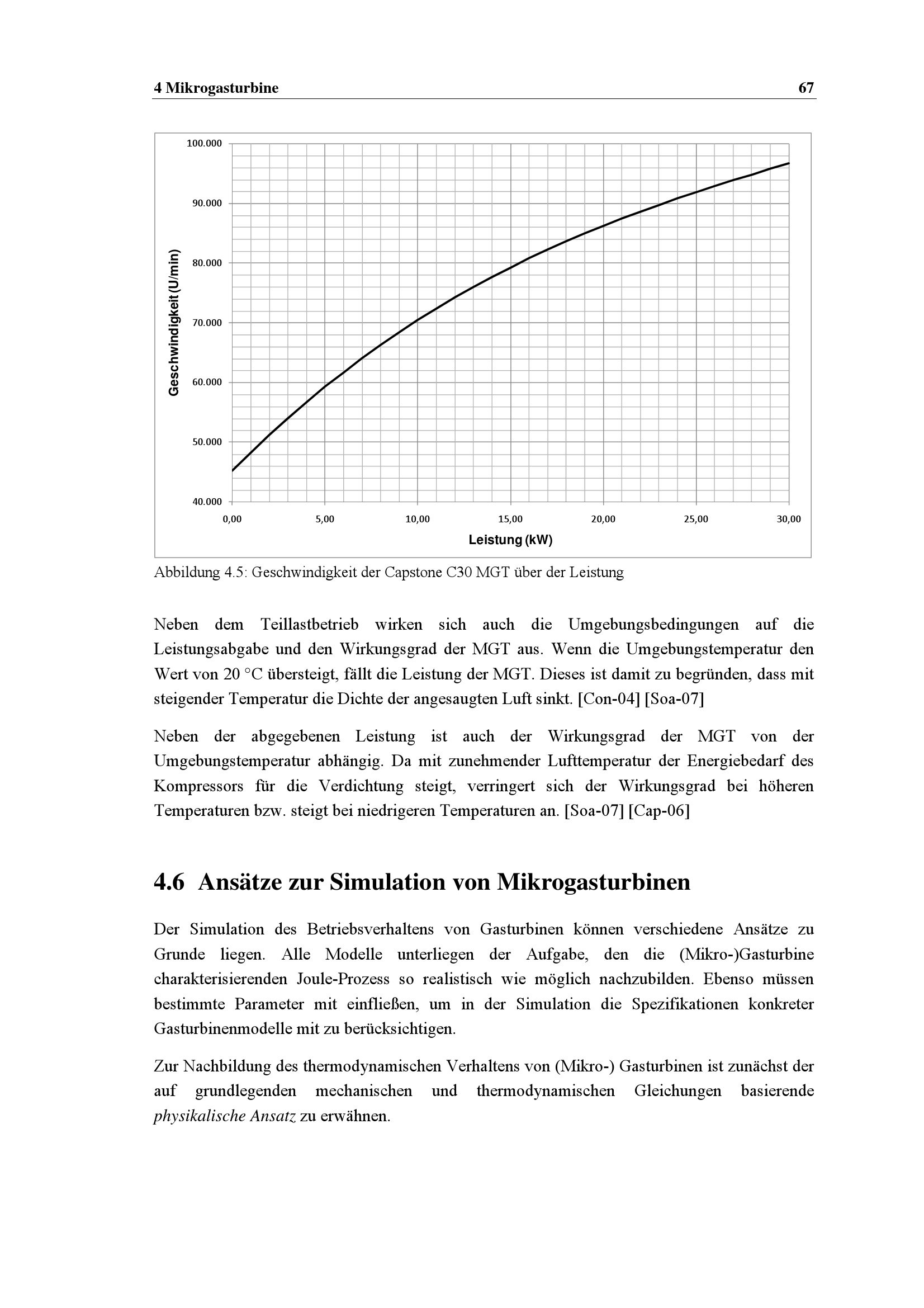 4 Mikrogasturbine 67

100.000
90.000
80.000
70.000
60.000
50.000
40.000
Geschwindigkeit (U/min)
0,00 5,00 10,00 15,00 20,00 25,00 30,00
Leistung (kW)

Abbildung 4.5: Geschwindigkeit der Capstone C30 MGT über der Leistung

Neben dem Teillastbetrieb wirken sich auch die Umgebungsbedingungen auf die Leistungsabgabe und den Wirkungsgrad der MGT aus. Wenn die Umgebungstemperatur den Wert von 20 °C übersteigt, fällt die Leistung der MGT. Dieses ist damit zu begründen, dass mit steigender Temperatur die Dichte der angesaugten Luft sinkt. [Con-04] [Soa-07]

Neben der abgegebenen Leistung ist auch der Wirkungsgrad der MGT von der Umgebungstemperatur abhängig. Da mit zunehmender Lufttemperatur der Energiebedarf des Kompressors für die Verdichtung steigt, verringert sich der Wirkungsgrad bei höheren Temperaturen bzw. steigt bei niedrigeren Temperaturen an. [Soa-07] [Cap-06]

4.6 Ansätze zur Simulation von Mikrogasturbinen

Der Simulation des Betriebsverhaltens von Gasturbinen können verschiedene Ansätze zu Grunde liegen. Alle Modelle unterliegen der Aufgabe, den die (Mikro-)Gasturbine charakterisierenden Joule-Prozess so realistisch wie möglich nachzubilden. Ebenso müssen bestimmte Parameter mit einfließen, um in der Simulation die Spezifikationen konkreter Gasturbinenmodelle mit zu berücksichtigen.

Zur Nachbildung des thermodynamischen Verhaltens von (Mikro-) Gasturbinen ist zunächst der auf grundlegenden mechanischen und thermodynamischen Gleichungen basierende physikalische Ansatz zu erwähnen.